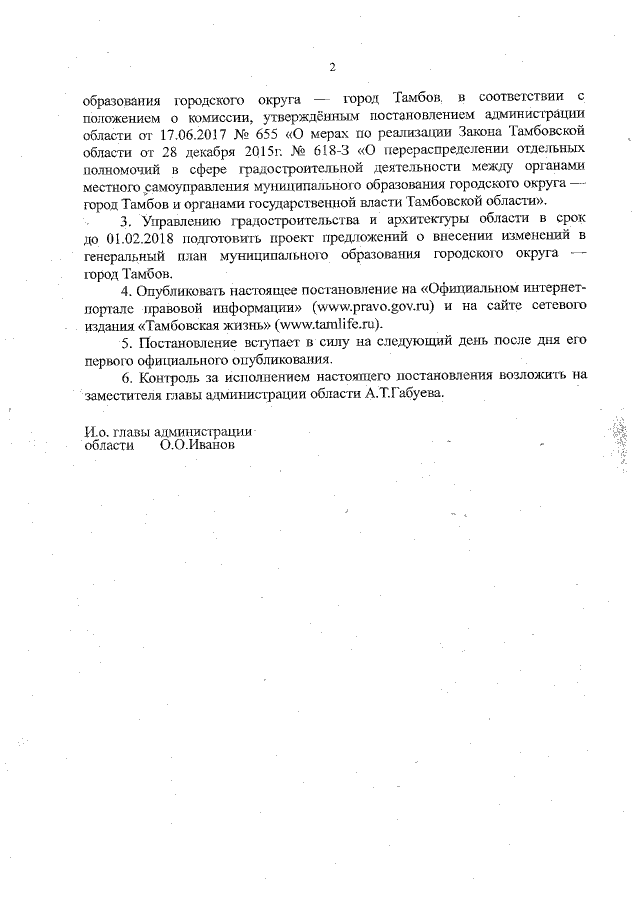 2

образования городского округа — город Тамбов в соответствии с положением о комиссии, утверждённым постановлением администрации области от 17.06.2017 № 655 «О мерах по реализации Закона Тамбовской области от 28 декабря 2015г. № 618-З «О перераспределении отдельных полномочий в сфере градостроительной деятельности между органами местного самоуправления муниципального образования городского округа — город Тамбов и органами государственной власти Тамбовской области».

3. Управлению градостроительства и архитектуры области в срок до 01.02.2018 подготовить проект предложений о внесении изменений в генеральный план муниципального образования городского округа — город Тамбов.

4. Опубликовать настоящее постановление на «Официальном интернет-портале правовой информации» (www.pravo.gov.ru) и на сайте сетевого издания «Тамбовская жизнь» (www.tamlife.ru).

5. Постановление вступает в силу на следующий день после дня его первого официального опубликования.

6. Контроль за исполнением настоящего постановления возложить на заместителя главы администрации области А.Т.Габуева.

И.о. главы администрации области О.О.Иванов